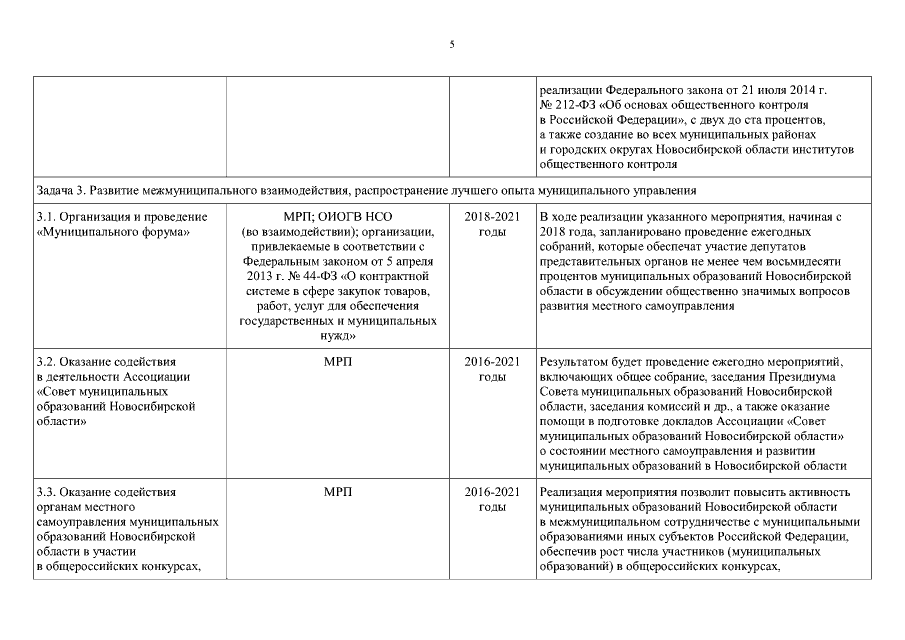 5

| | | | |
|---|---|---|---|
| | | | реализации Федерального закона от 21 июля 2014 г. № 212-ФЗ «Об основах общественного контроля в Российской Федерации», с двух до ста процентов, а также создание во всех муниципальных районах и городских округах Новосибирской области институтов общественного контроля |
| Задача 3. Развитие межмуниципального взаимодействия, распространение лучшего опыта муниципального управления | | | |
| 3.1. Организация и проведение «Муниципального форума» | МРП; ОИОГВ НСО (во взаимодействии); организации, привлекаемые в соответствии с Федеральным законом от 5 апреля 2013 г. № 44-ФЗ «О контрактной системе в сфере закупок товаров, работ, услуг для обеспечения государственных и муниципальных нужд» | 2018-2021 годы | В ходе реализации указанного мероприятия, начиная с 2018 года, запланировано проведение ежегодных собраний, которые обеспечат участие депутатов представительных органов не менее чем восьмидесяти процентов муниципальных образований Новосибирской области в обсуждении общественно значимых вопросов развития местного самоуправления |
| 3.2. Оказание содействия в деятельности Ассоциации «Совет муниципальных образований Новосибирской области» | МРП | 2016-2021 годы | Результатом будет проведение ежегодно мероприятий, включающих общее собрание, заседания Президиума Совета муниципальных образований Новосибирской области, заседания комиссий и др., а также оказание помощи в подготовке докладов Ассоциации «Совет муниципальных образований Новосибирской области» о состоянии местного самоуправления и развитии муниципальных образований в Новосибирской области |
| 3.3. Оказание содействия органам местного самоуправления муниципальных образований Новосибирской области в участии в общероссийских конкурсах, | МРП | 2016-2021 годы | Реализация мероприятия позволит повысить активность муниципальных образований Новосибирской области в межмуниципальном сотрудничестве с муниципальными образованиями иных субъектов Российской Федерации, обеспечив рост числа участников (муниципальных образований) в общероссийских конкурсах, |